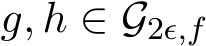 $g, h \in \mathcal{G}_{2\epsilon, f}$